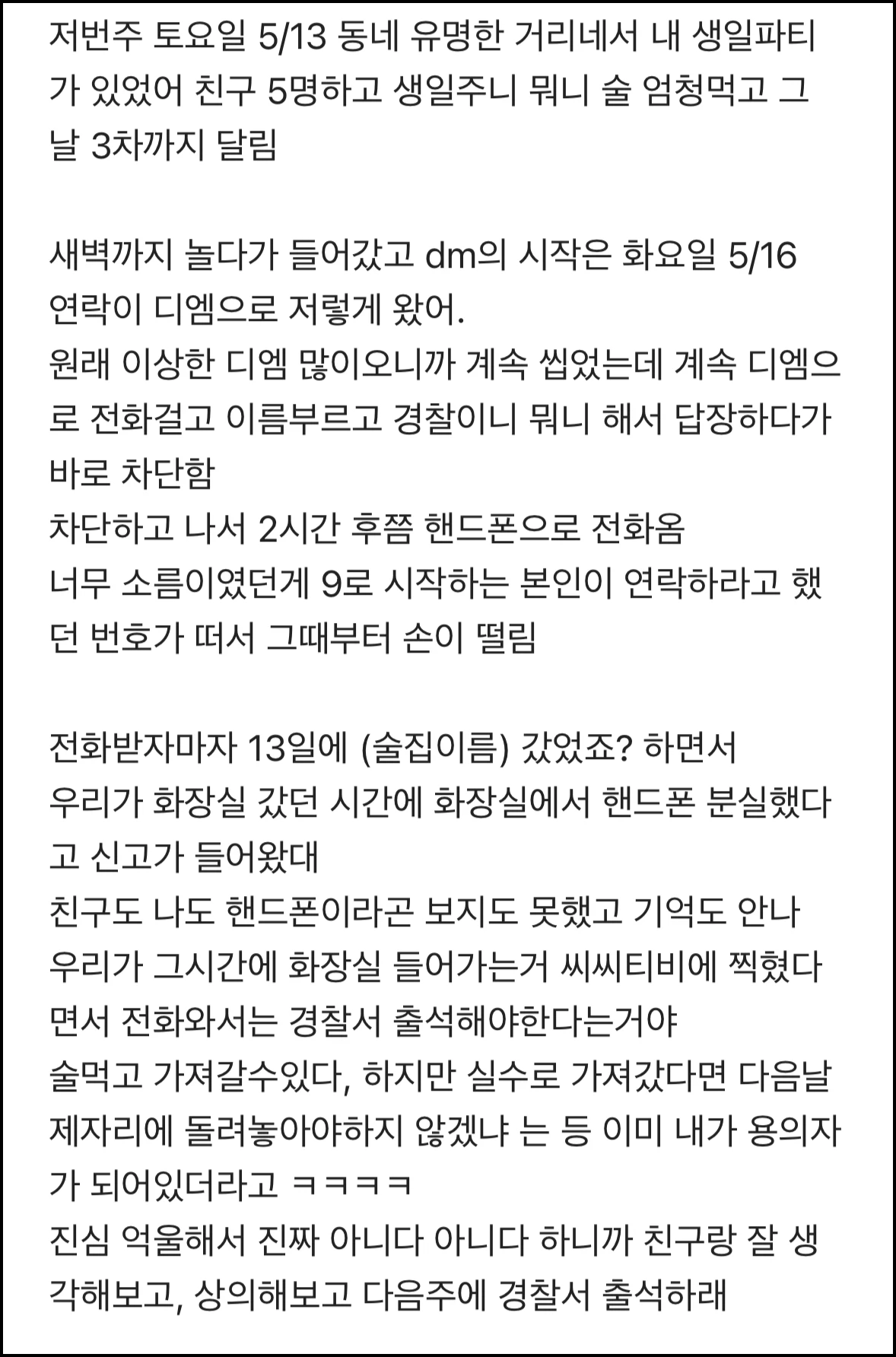 저번주 토요일 5/13 동네 유명한 거리네서 내 생일파티가 있었어 친구 5명하고 생일주니 뭐니 술 엄청먹고 그날 3차까지 달림

새벽까지 놀다가 들어갔고 dm의 시작은 화요일 5/16 연락이 디엠으로 저렇게 왔어.
원래 이상한 디엠 많이오니까 계속 씹었는데 계속 디엠으로 전화걸고 이름부르고 경찰이니 뭐니 해서 답장하다가 바로 차단함
차단하고 나서 2시간 후쯤 핸드폰으로 전화옴
너무 소름이였던게 9로 시작하는 본인이 연락하라고 했던 번호가 떠서 그때부터 손이 떨림

전화받자마자 13일에 (술집이름) 갔었죠? 하면서
우리가 화장실 갔던 시간에 화장실에서 핸드폰 분실했다고 신고가 들어왔대
친구도 나도 핸드폰이라곤 보지도 못했고 기억도 안나
우리가 그시간에 화장실 들어가는거 씨씨티비에 찍혔다면서 전화와서는 경찰서 출석해야한다는거야
술먹고 가져갈수있다, 하지만 실수로 가져갔다면 다음날 제자리에 돌려놓아야하지 않겠냐 는 등 이미 내가 용의자가 되어있더라고 ㅋㅋㅋㅋ
진심 억울해서 진짜 아니다 아니다 하니까 친구랑 잘 생각해보고, 상의해보고 다음주에 경찰서 출석하래